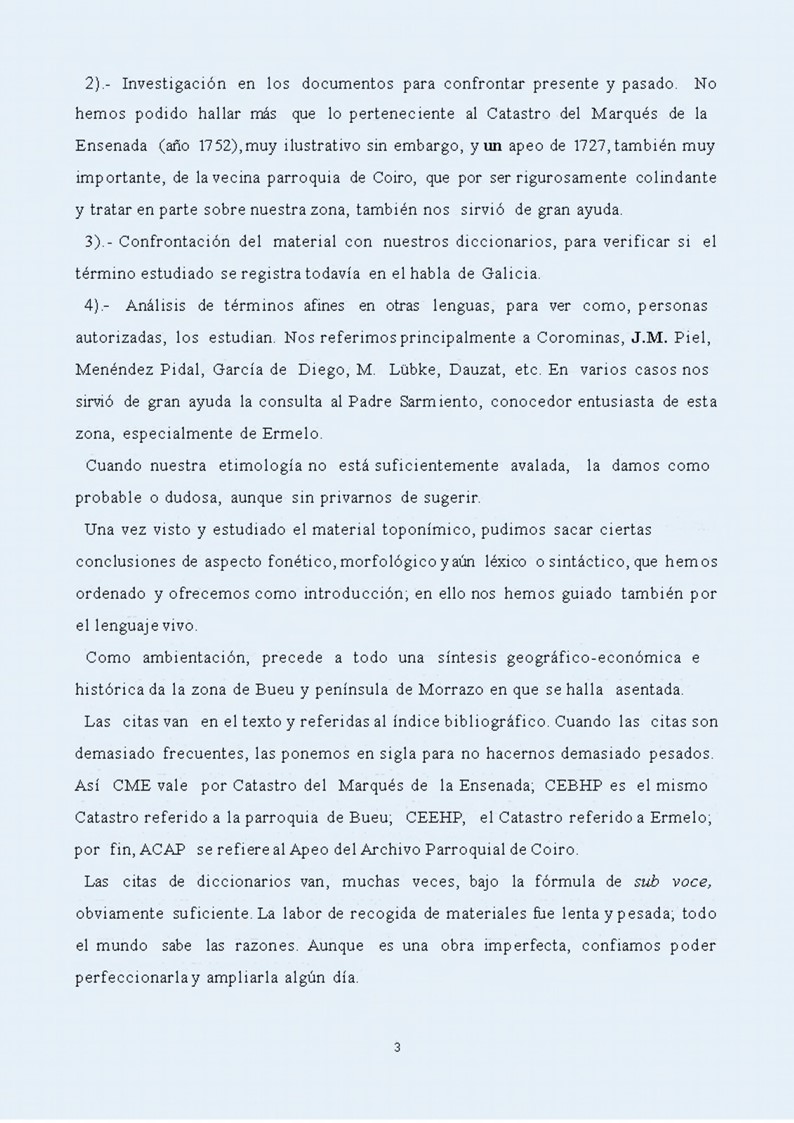 2).- Investigación en los documentos para confrontar presente y pasado. No hemos podido hallar más que lo perteneciente al Catastro del Marqués de la Ensenada (año 1752), muy ilustrativo sin embargo, y un apeo de 1727, también muy importante, de la vecina parroquia de Coiro, que por ser rigurosamente colindante y tratar en parte sobre nuestra zona, también nos sirvió de gran ayuda.

3).- Confrontación del material con nuestros diccionarios, para verificar si el término estudiado se registra todavía en el habla de Galicia.

4).- Análisis de términos afines en otras lenguas, para ver como, personas autorizadas, los estudian. Nos referimos principalmente a Corominas, J.M. Piel, Menéndez Pidal, García de Diego, M. Lübke, Dauzat, etc. En varios casos nos sirvió de gran ayuda la consulta al Padre Sarmiento, conocedor entusiasta de esta zona, especialmente de Ermelo.

Cuando nuestra etimología no está suficientemente avalada, la damos como probable o dudosa, aunque sin privarnos de sugerir.

Una vez visto y estudiado el material toponímico, pudimos sacar ciertas conclusiones de aspecto fonético, morfológico y aún léxico o sintáctico, que hemos ordenado y ofrecemos como introducción; en ello nos hemos guiado también por el lenguaje vivo.

Como ambientación, precede a todo una síntesis geográfico-económica e histórica da la zona de Bueu y península de Morrazo en que se halla asentada.

Las citas van en el texto y referidas al índice bibliográfico. Cuando las citas son demasiado frecuentes, las ponemos en sigla para no hacernos demasiado pesados. Así CME vale por Catastro del Marqués de la Ensenada; CEBHP es el mismo Catastro referido a la parroquia de Bueu; CEEHP, el Catastro referido a Ermelo; por fin, ACAP se refiere al Apeo del Archivo Parroquial de Coiro.

Las citas de diccionarios van, muchas veces, bajo la fórmula de sub voce, obviamente suficiente. La labor de recogida de materiales fue lenta y pesada; todo el mundo sabe las razones. Aunque es una obra imperfecta, confiamos poder perfeccionarla y ampliarla algún día.

3